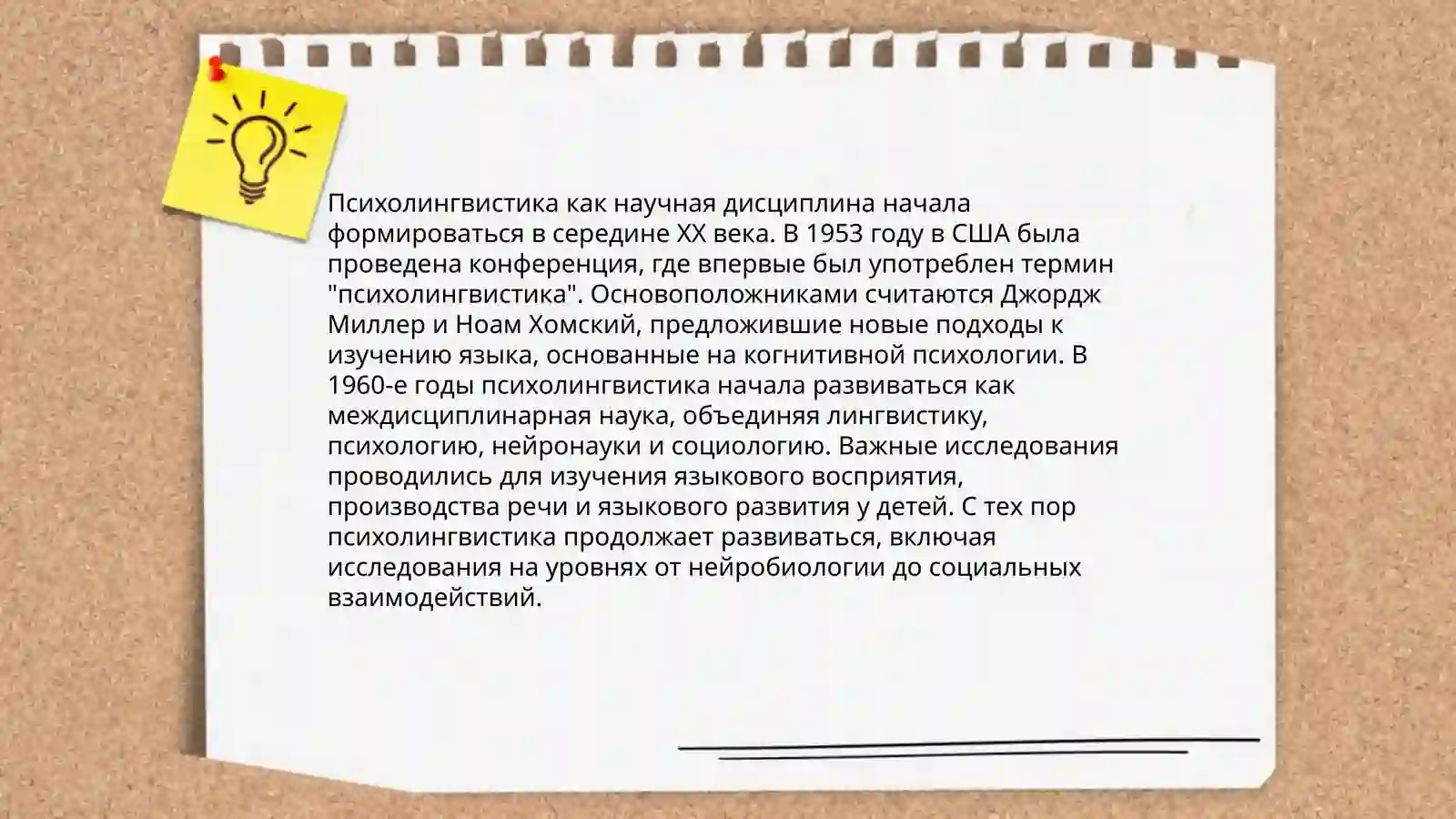 Психолингвистика как научная дисциплина начала формироваться в середине XX века. В 1953 году в США была проведена конференция, где впервые был употреблен термин "психолингвистика". Основоположниками считаются Джордж Миллер и Ноам Хомский, предложившие новые подходы к изучению языка, основанные на когнитивной психологии. В 1960-е годы психолингвистика начала развиваться как междисциплинарная наука, объединяя лингвистику, психологию, нейронауки и социологию. Важные исследования проводились для изучения языкового восприятия, производства речи и языкового развития у детей. С тех пор психолингвистика продолжает развиваться, включая исследования на уровнях от нейробиологии до социальных взаимодействий.